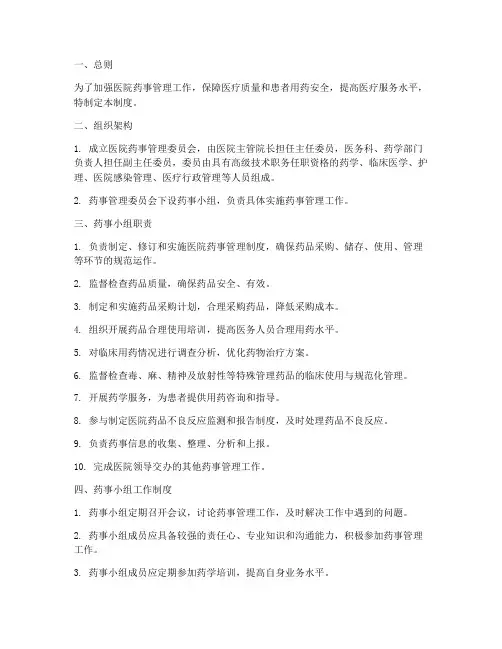 一、总则

为了加强医院药事管理工作，保障医疗质量和患者用药安全，提高医疗服务水平，特制定本制度。

二、组织架构

1. 成立医院药事管理委员会，由医院主管院长担任主任委员，医务科、药学部门负责人担任副主任委员，委员由具有高级技术职务任职资格的药学、临床医学、护理、医院感染管理、医疗行政管理等人员组成。

2. 药事管理委员会下设药事小组，负责具体实施药事管理工作。

三、药事小组职责

1. 负责制定、修订和实施医院药事管理制度，确保药品采购、储存、使用、管理等环节的规范运作。

2. 监督检查药品质量，确保药品安全、有效。

3. 制定和实施药品采购计划，合理采购药品，降低采购成本。

4. 组织开展药品合理使用培训，提高医务人员合理用药水平。

5. 对临床用药情况进行调查分析，优化药物治疗方案。

6. 监督检查毒、麻、精神及放射性等特殊管理药品的临床使用与规范化管理。

7. 开展药学服务，为患者提供用药咨询和指导。

8. 参与制定医院药品不良反应监测和报告制度，及时处理药品不良反应。

9. 负责药事信息的收集、整理、分析和上报。

10. 完成医院领导交办的其他药事管理工作。

四、药事小组工作制度

1. 药事小组定期召开会议，讨论药事管理工作，及时解决工作中遇到的问题。

2. 药事小组成员应具备较强的责任心、专业知识和沟通能力，积极参加药事管理工作。

3. 药事小组成员应定期参加药学培训，提高自身业务水平。